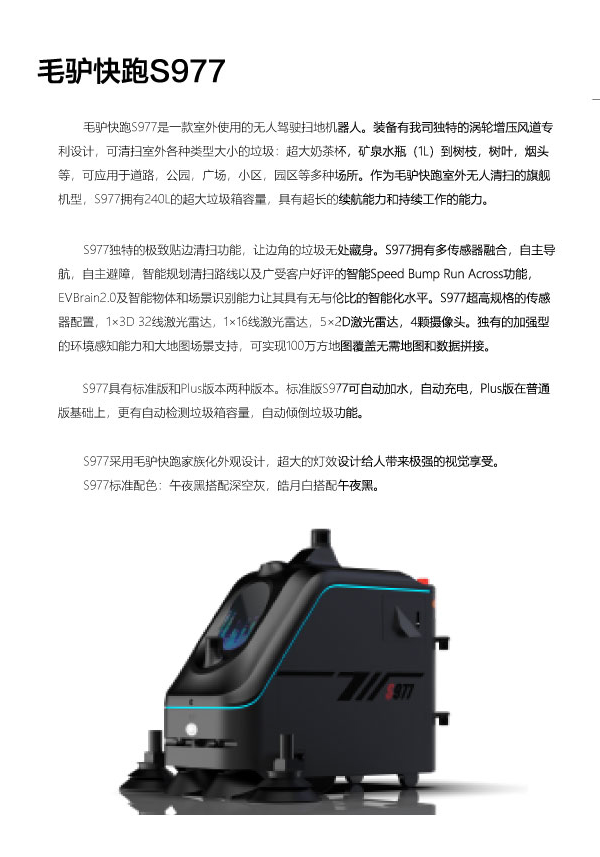 毛驴快跑S977

毛驴快跑S977是一款室外使用的无人驾驶扫地机器人。装备有我司独特的涡轮增压风道专利设计，可清扫室外各种类型大小的垃圾：超大奶茶杯，矿泉水瓶（1L）到树枝，树叶，烟头等，可应用于道路，公园，广场，小区，园区等多种场所。作为毛驴快跑室外无人清扫的旗舰机型，S977拥有240L的超大垃圾箱容量，具有超长的续航能力和持续工作的能力。

S977独特的极致贴边清扫功能，让边角的垃圾无处藏身。S977拥有多传感器融合，自主导航，自主避障，智能规划清扫路线以及广受客户好评的智能Speed Bump Run Across功能，EVBrain2.0及智能物体和场景识别能力让其具有无与伦比的智能化水平。S977超高规格的传感器配置，1×3D 32线激光雷达，1×16线激光雷达，5×2D激光雷达，4颗摄像头。独有的加强型的环境感知能力和大地图场景支持，可实现100万方地图覆盖无需地图和数据拼接。

S977具有标准版和Plus版本两种版本。标准版S977可自动加水，自动充电，Plus版在普通版基础上，更有自动检测垃圾箱容量，自动倾倒垃圾功能。

S977采用毛驴快跑家族化外观设计，超大的灯效设计给人带来极强的视觉享受。
S977标准配色：午夜黑搭配深空灰，皓月白搭配午夜黑。

S977